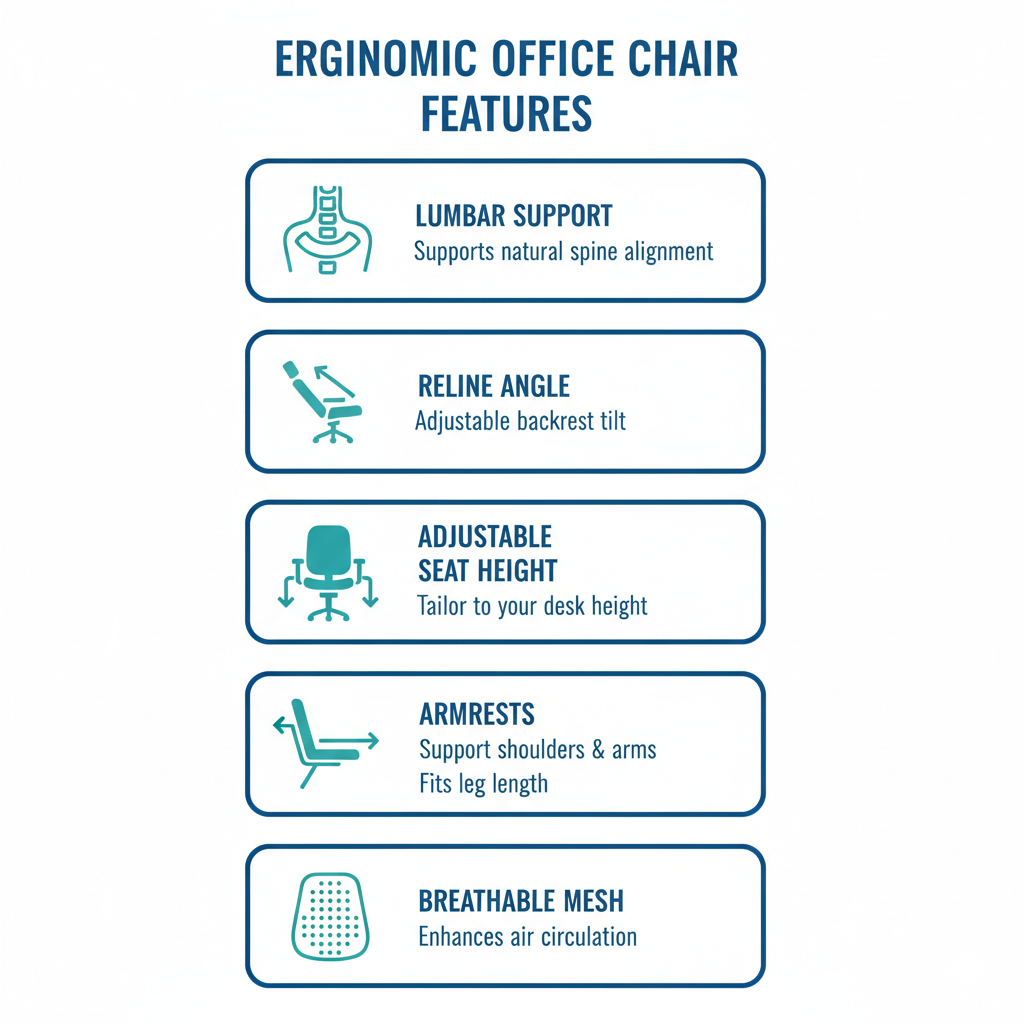 ERGINOMIC OFFICE CHAIR FEATURES

LUMBAR SUPPORT
Supports natural spine alignment

RELINE ANGLE
Adjustable backrest tilt

ADJUSTABLE SEAT HEIGHT
Tailor to your desk height

ARMRESTS
Support shoulders & arms
Fits leg length

BREATHABLE MESH
Enhances air circulation